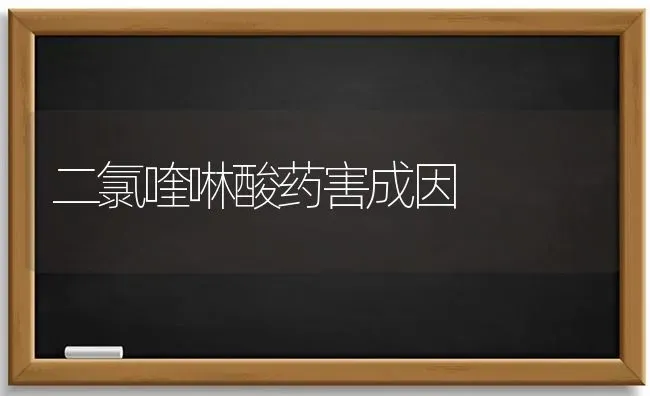 二氯喹啉酸药害成因